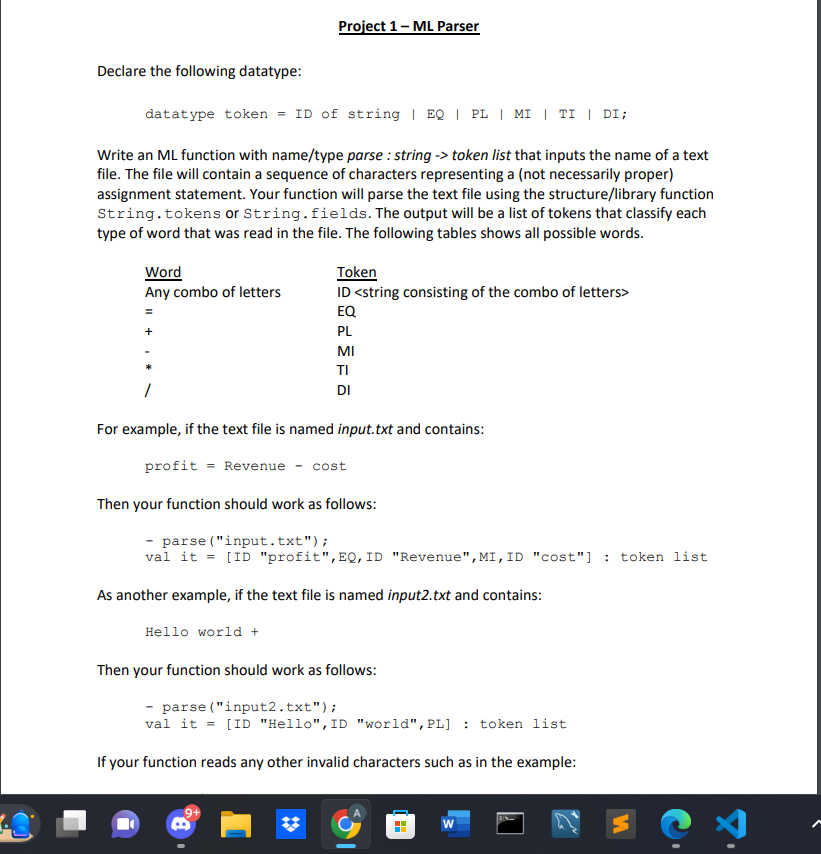 Project 1 – ML Parser

Declare the following datatype:

datatype token = ID of string | EQ | PL | MI | TI | DI;

Write an ML function with name/type parse : string -> token list that inputs the name of a text file. The file will contain a sequence of characters representing a (not necessarily proper) assignment statement. Your function will parse the text file using the structure/library function String.tokens or String.fields. The output will be a list of tokens that classify each type of word that was read in the file. The following tables shows all possible words.

| Word | Token |
|---|---|
| Any combo of letters | ID <string consisting of the combo of letters> |
| = | EQ |
| + | PL |
| - | MI |
| * | TI |
| / | DI |

For example, if the text file is named input.txt and contains:

profit = Revenue - cost

Then your function should work as follows:

- parse("input.txt");
val it = [ID "profit",EQ,ID "Revenue",MI,ID "cost"] : token list

As another example, if the text file is named input2.txt and contains:

Hello world +

Then your function should work as follows:

- parse("input2.txt");
val it = [ID "Hello",ID "world",PL] : token list

If your function reads any other invalid characters such as in the example:

9+